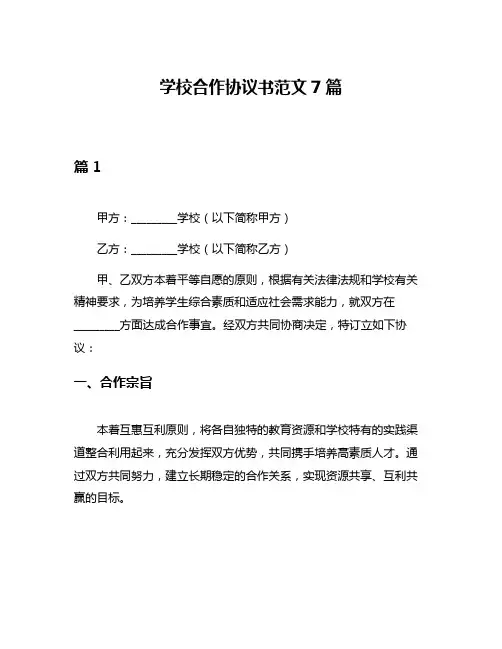 学校合作协议书范文 7 篇

篇 1

甲方：________学校（以下简称甲方）

乙方：________学校（以下简称乙方）

甲、乙双方本着平等自愿的原则，根据有关法律法规和学校有关精神要求，为培养学生综合素质和适应社会需求能力，就双方在________方面达成合作事宜。经双方共同协商决定，特订立如下协议：

一、合作宗旨

本着互惠互利原则，将各自独特的教育资源和学校特有的实践渠道整合利用起来，充分发挥双方优势，共同携手培养高素质人才。通过双方共同努力，建立长期稳定的合作关系，实现资源共享、互利共赢的目标。